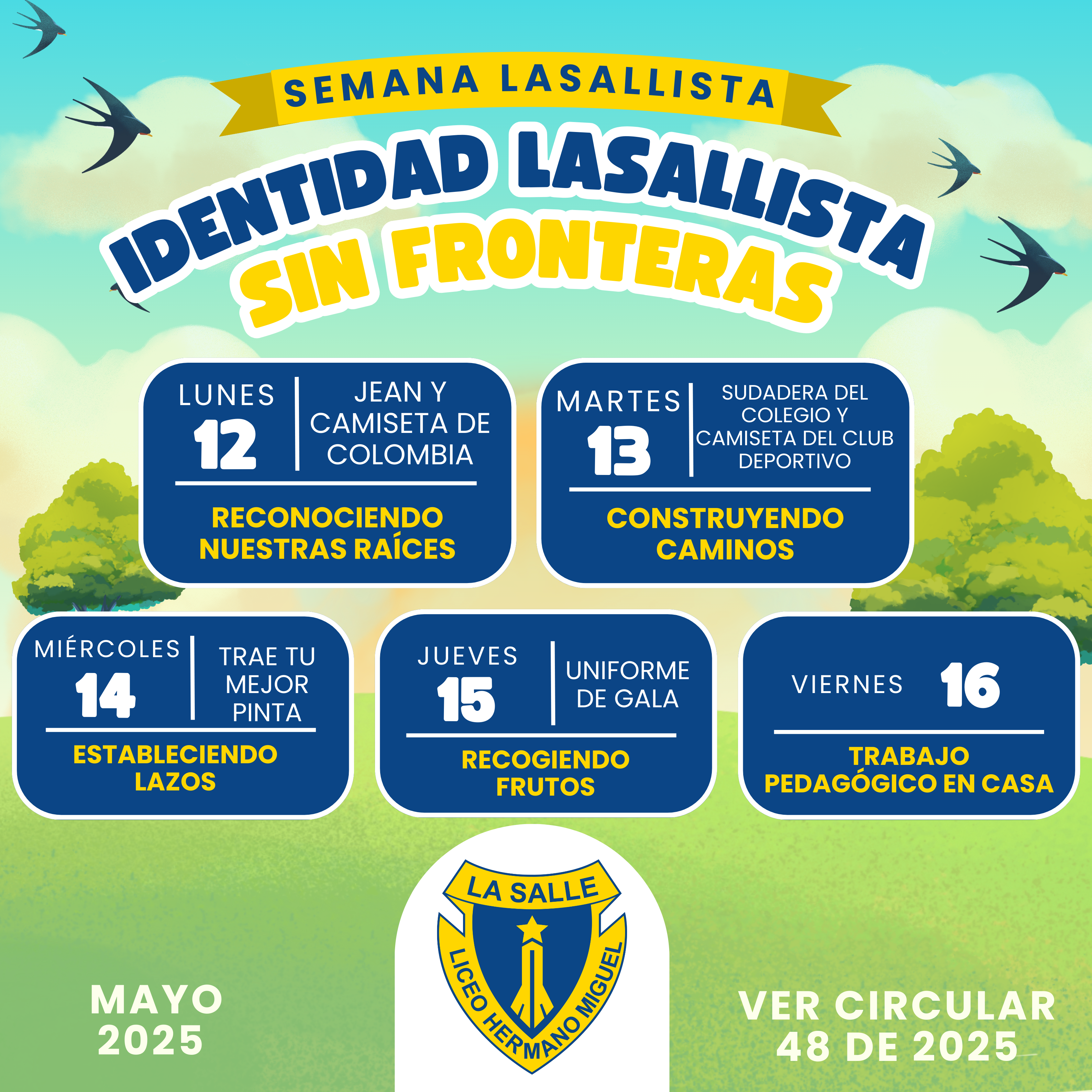 SEMANA LASALLISTA

IDENTIDAD LASALLISTA
SIN FRONTERAS

LUNES
12
JEAN Y CAMISETA DE COLOMBIA
RECONOCIENDO NUESTRAS RAÍCES

MARTES
13
SUDADERA DEL COLEGIO Y CAMISETA DEL CLUB DEPORTIVO
CONSTRUYENDO CAMINOS

MIÉRCOLES
14
TRAE TU MEJOR PINTA
ESTABLECIENDO LAZOS

JUEVES
15
UNIFORME DE GALA
RECOGIENDO FRUTOS

VIERNES
16
TRABAJO PEDAGÓGICO EN CASA

MAYO
2025

LA SALLE
LICEO HERMANO MIGUEL

VER CIRCULAR
48 DE 2025